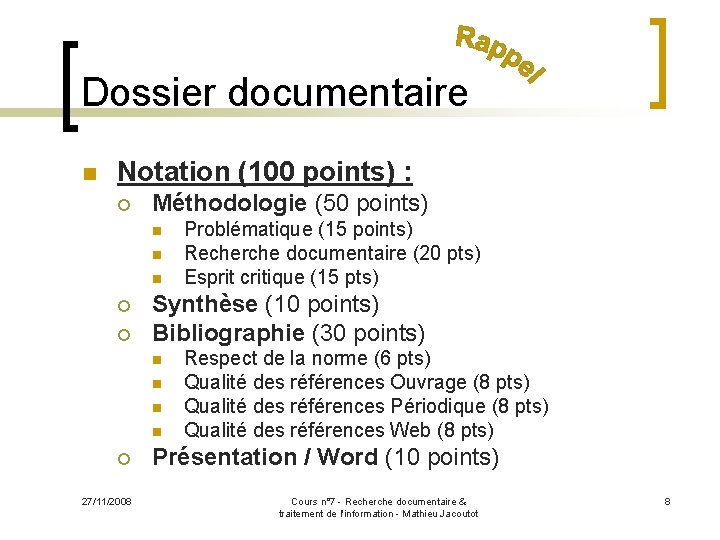 Rappel

Dossier documentaire

Notation (100 points) :

Méthodologie (50 points)

Problématique (15 points)

Recherche documentaire (20 pts)

Esprit critique (15 pts)

Synthèse (10 points)

Bibliographie (30 points)

Respect de la norme (6 pts)

Qualité des références Ouvrage (8 pts)

Qualité des références Périodique (8 pts)

Qualité des références Web (8 pts)

Présentation / Word (10 points)

27/11/2008

Cours n°7 - Recherche documentaire & traitement de l'information - Mathieu Jacoutot

8